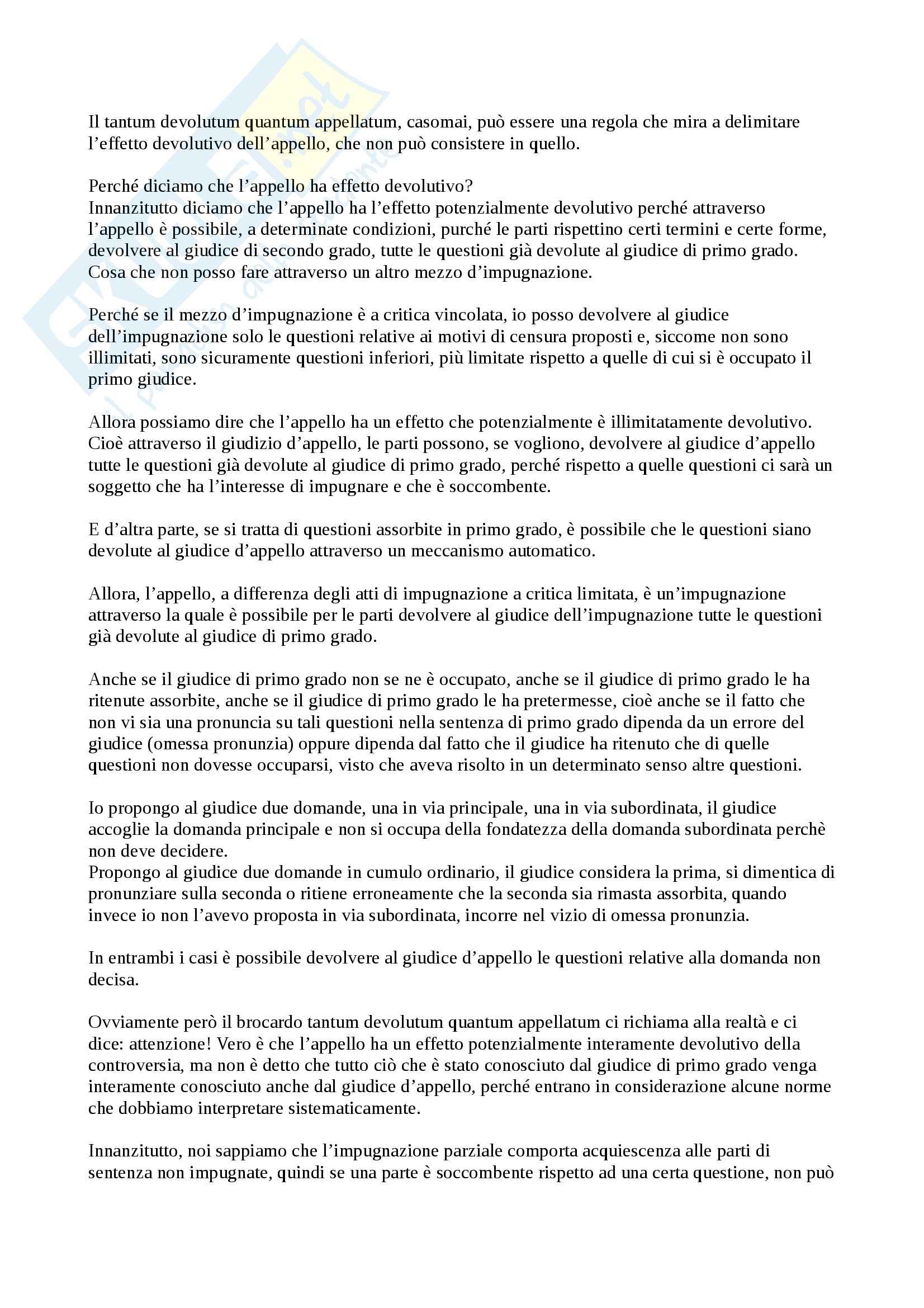 Il tantum devolutum quantum appellatum, casomai, può essere una regola che mira a delimitare l'effetto devolutivo dell'appello, che non può consistere in quello.

Perché diciamo che l'appello ha effetto devolutivo?
Innanzitutto diciamo che l'appello ha l'effetto potenzialmente devolutivo perché attraverso l'appello è possibile, a determinate condizioni, purché le parti rispettino certi termini e certe forme, devolvere al giudice di secondo grado, tutte le questioni già devolute al giudice di primo grado. Cosa che non posso fare attraverso un altro mezzo d'impugnazione.

Perché se il mezzo d'impugnazione è a critica vincolata, io posso devolvere al giudice dell'impugnazione solo le questioni relative ai motivi di censura proposti e, siccome non sono illimitati, sono sicuramente questioni inferiori, più limitate rispetto a quelle di cui si è occupato il primo giudice.

Allora possiamo dire che l'appello ha un effetto che potenzialmente è illimitatamente devolutivo. Cioè attraverso il giudizio d'appello, le parti possono, se vogliono, devolvere al giudice d'appello tutte le questioni già devolute al giudice di primo grado, perché rispetto a quelle questioni ci sarà un soggetto che ha l'interesse di impugnare e che è soccombente.

E d'altra parte, se si tratta di questioni assorbite in primo grado, è possibile che le questioni siano devolute al giudice d'appello attraverso un meccanismo automatico.

Allora, l'appello, a differenza degli atti di impugnazione a critica limitata, è un'impugnazione attraverso la quale è possibile per le parti devolvere al giudice dell'impugnazione tutte le questioni già devolute al giudice di primo grado.

Anche se il giudice di primo grado non se ne è occupato, anche se il giudice di primo grado le ha ritenute assorbite, anche se il giudice di primo grado le ha pretermesse, cioè anche se il fatto che non vi sia una pronuncia su tali questioni nella sentenza di primo grado dipenda da un errore del giudice (omessa pronunzia) oppure dipenda dal fatto che il giudice ha ritenuto che di quelle questioni non dovesse occuparsi, visto che aveva risolto in un determinato senso altre questioni.

Io propongo al giudice due domande, una in via principale, una in via subordinata, il giudice accoglie la domanda principale e non si occupa della fondatezza della domanda subordinata perchè non deve decidere.
Propongo al giudice due domande in cumulo ordinario, il giudice considera la prima, si dimentica di pronunziare sulla seconda o ritiene erroneamente che la seconda sia rimasta assorbita, quando invece io non l'avevo proposta in via subordinata, incorre nel vizio di omessa pronunzia.

In entrambi i casi è possibile devolvere al giudice d'appello le questioni relative alla domanda non decisa.

Ovviamente però il brocardo tantum devolutum quantum appellatum ci richiama alla realtà e ci dice: attenzione! Vero è che l'appello ha un effetto potenzialmente interamente devolutivo della controversia, ma non è detto che tutto ciò che è stato conosciuto dal giudice di primo grado venga interamente conosciuto anche dal giudice d'appello, perché entrano in considerazione alcune norme che dobbiamo interpretare sistematicamente.

Innanzitutto, noi sappiamo che l'impugnazione parziale comporta acquiescenza alle parti di sentenza non impugnate, quindi se una parte è soccombente rispetto ad una certa questione, non può